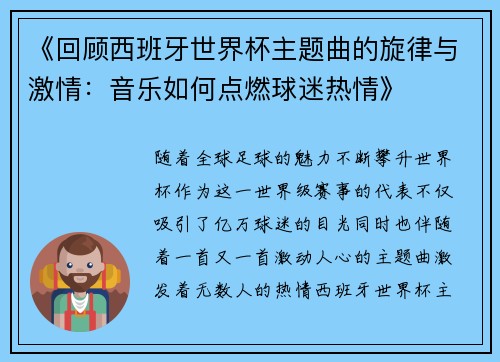 《回顾西班牙世界杯主题曲的旋律与激情：音乐如何点燃球迷热情》

随着全球足球的魅力不断攀升世界杯作为这一世界级赛事的代表不仅吸引了亿万球迷的目光同时也伴随着一首又一首激动人心的主题曲激发着无数人的热情西班牙世界杯主